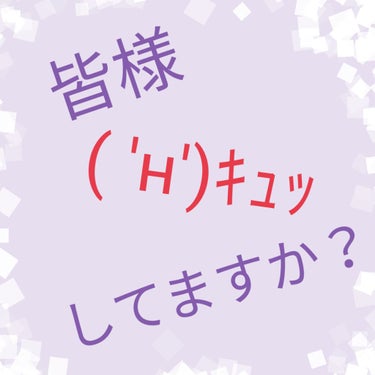 皆様

( 'H')ｷｭｯ

してますか？